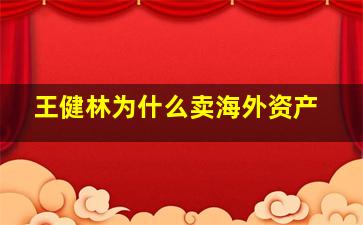 王健林为什么卖海外资产